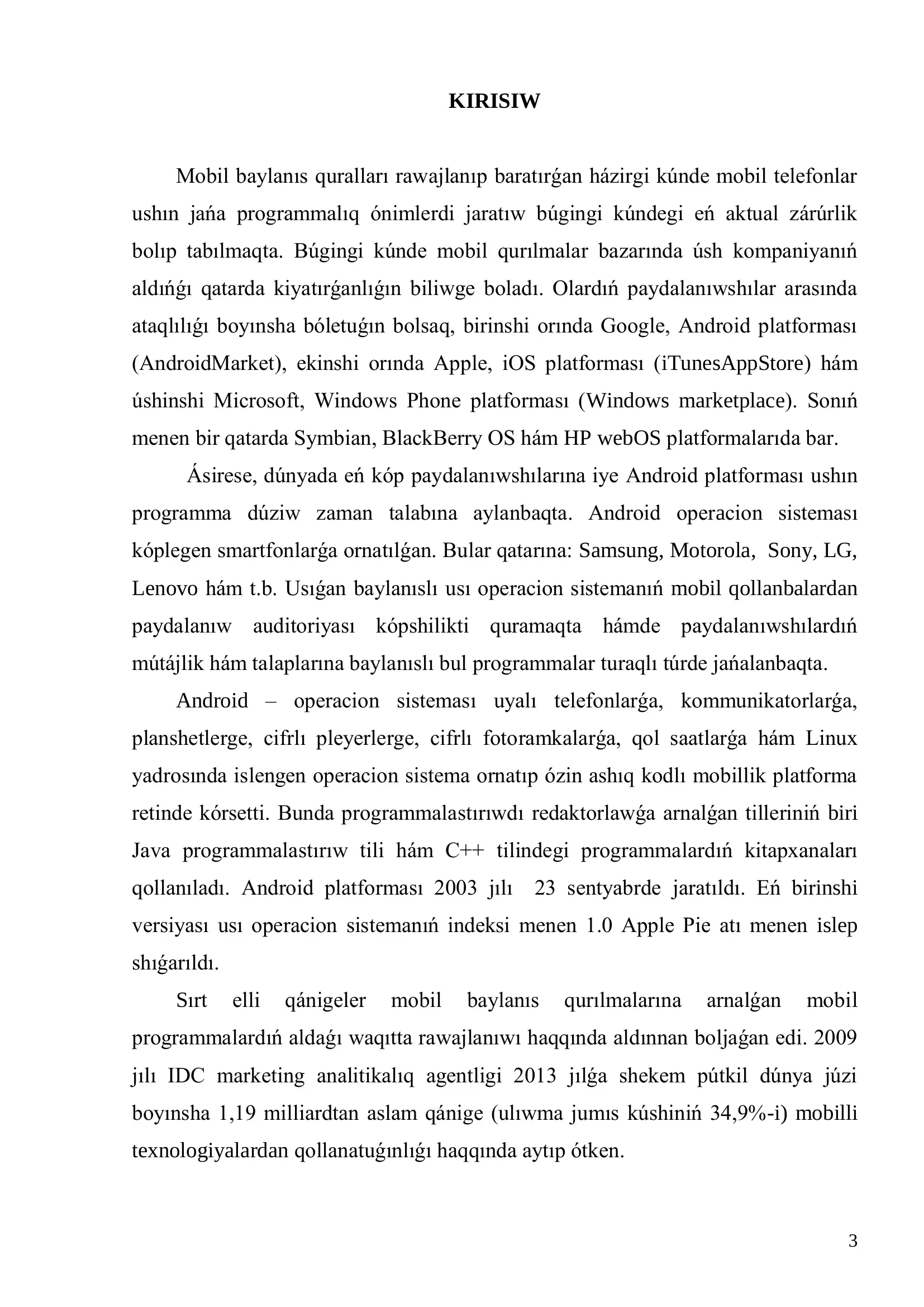 KIRISIW

Mobil baylanıs quralları rawajlanıp baratırǵan házirgi kúnde mobil telefonlar ushın jańa programmalıq ónimlerdi jaratıw búgingi kúndegi eń aktual zárúrlik bolıp tabılmaqta. Búgingi kúnde mobil qurılmalar bazarında úsh kompaniyanıń aldıńǵı qatarda kiyatırǵanlıǵın biliwge boladı. Olardıń paydalanıwshılar arasında ataqlılıǵı boyınsha bóletuǵın bolsaq, birinshi orında Google, Android platforması (AndroidMarket), ekinshi orında Apple, iOS platforması (iTunesAppStore) hám úshinshi Microsoft, Windows Phone platforması (Windows marketplace). Sonıń menen bir qatarda Symbian, BlackBerry OS hám HP webOS platformalarıda bar.

Ásirese, dúnyada eń kóp paydalanıwshılarına iye Android platforması ushın programma dúziw zaman talabına aylanbaqta. Android operacion sisteması kóplegen smartfonlarǵa ornatılǵan. Bular qatarına: Samsung, Motorola, Sony, LG, Lenovo hám t.b. Usıǵan baylanıslı usı operacion sistemanıń mobil qollanbalardan paydalanıw auditoriyası kópshilikti quramaqta hámde paydalanıwshılardıń mútájlik hám talaplarına baylanıslı bul programmalar turaqlı túrde jańalanbaqta.

Android – operacion sisteması uyalı telefonlarǵa, kommunikatorlarǵa, planshetlerge, cifrlı pleyerlerge, cifrlı fotoramkalarǵa, qol saatlarǵa hám Linux yadrosında islengen operacion sistema ornatıp ózin ashıq kodlı mobillik platforma retinde kórsetti. Bunda programmalastırıwdı redaktorlawǵa arnalǵan tilleriniń biri Java programmalastırıw tili hám C++ tilindegi programmalardıń kitapxanaları qollanıladı. Android platforması 2003 jılı 23 sentyabrde jaratıldı. Eń birinshi versiyası usı operacion sistemanıń indeksi menen 1.0 Apple Pie atı menen islep shıǵarıldı.

Sırt elli qánigeler mobil baylanıs qurılmalarına arnalǵan mobil programmalardıń aldaǵı waqıtta rawajlanıwı haqqında aldınnan boljaǵan edi. 2009 jılı IDC marketing analitikalıq agentligi 2013 jılǵa shekem pútkil dúnya júzi boyınsha 1,19 milliardtan aslam qánige (ulıwma jumıs kúshiniń 34,9%-i) mobilli texnologiyalardan qollanatuǵınlıǵı haqqında aytıp ótken.

3